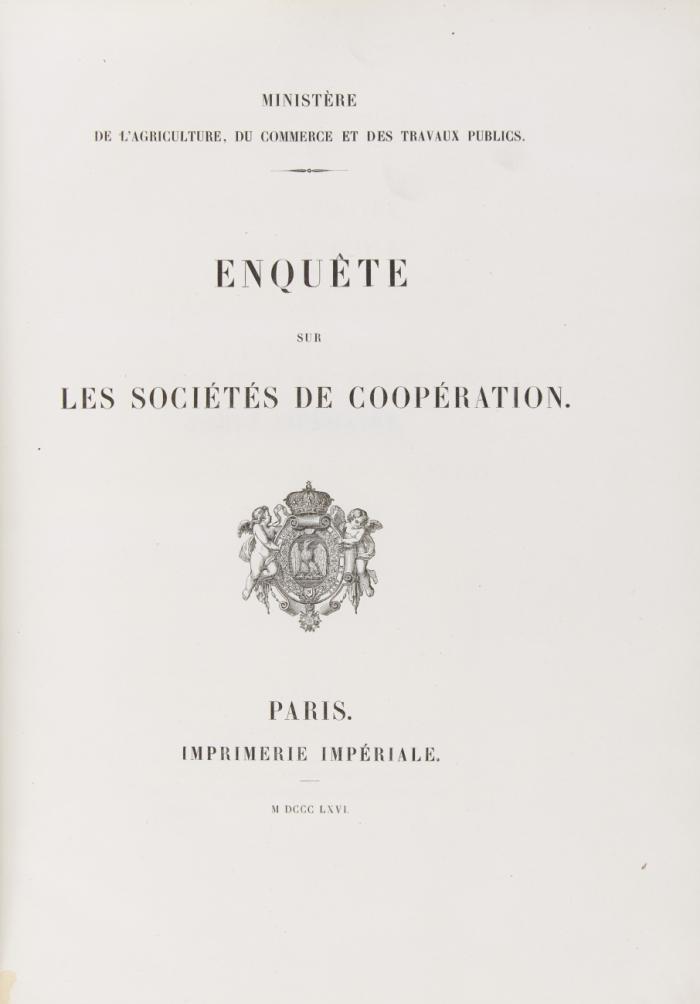 MINISTÈRE
DE L'AGRICULTURE, DU COMMERCE ET DES TRAVAUX PUBLICS.

ENQUÊTE

SUR

LES SOCIÉTÉS DE COOPÉRATION.

PARIS.
IMPRIMERIE IMPÉRIALE.

M DCCC LXVI.